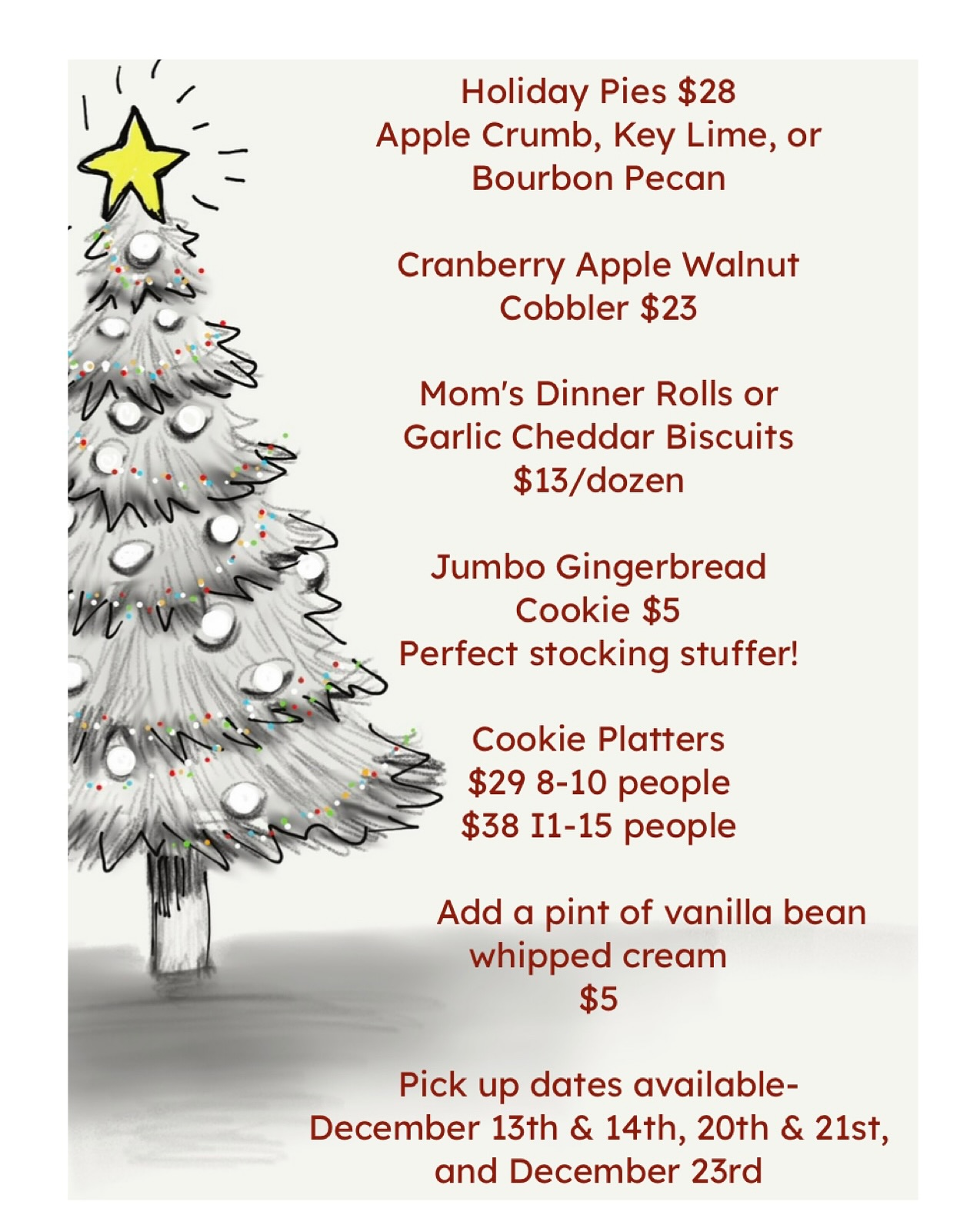 Holiday Pies $28
Apple Crumb, Key Lime, or
Bourbon Pecan

Cranberry Apple Walnut
Cobbler $23

Mom's Dinner Rolls or
Garlic Cheddar Biscuits
$13/dozen

Jumbo Gingerbread
Cookie $5
Perfect stocking stuffer!

Cookie Platters
$29 8-10 people
$38 I1-15 people

Add a pint of vanilla bean
whipped cream
$5

Pick up dates available-
December 13th & 14th, 20th & 21st,
and December 23rd